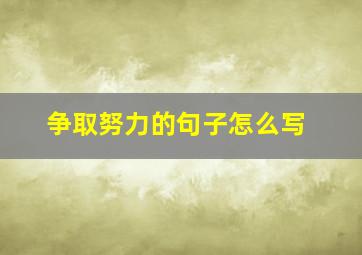 争取努力的句子怎么写